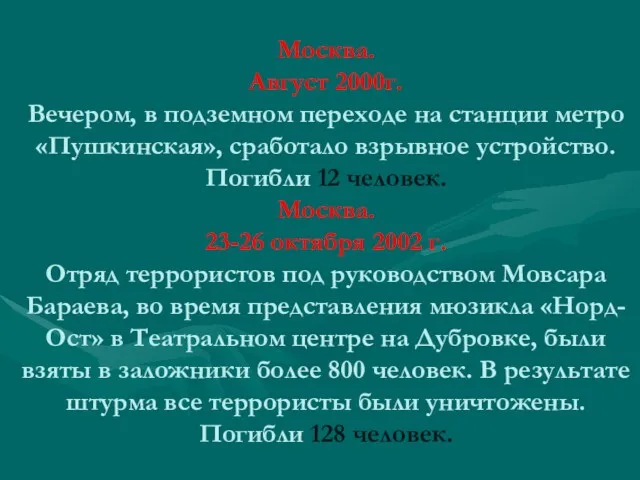 Москва.
Август 2000г.
Вечером, в подземном переходе на станции метро «Пушкинская», сработало взрывное устройство. Погибли 12 человек.
Москва.
23-26 октября 2002 г.
Отряд террористов под руководством Мовсара Бараева, во время представления мюзикла «Норд-Ост» в Театральном центре на Дубровке, были взяты в заложники более 800 человек. В результате штурма все террористы были уничтожены. Погибли 128 человек.